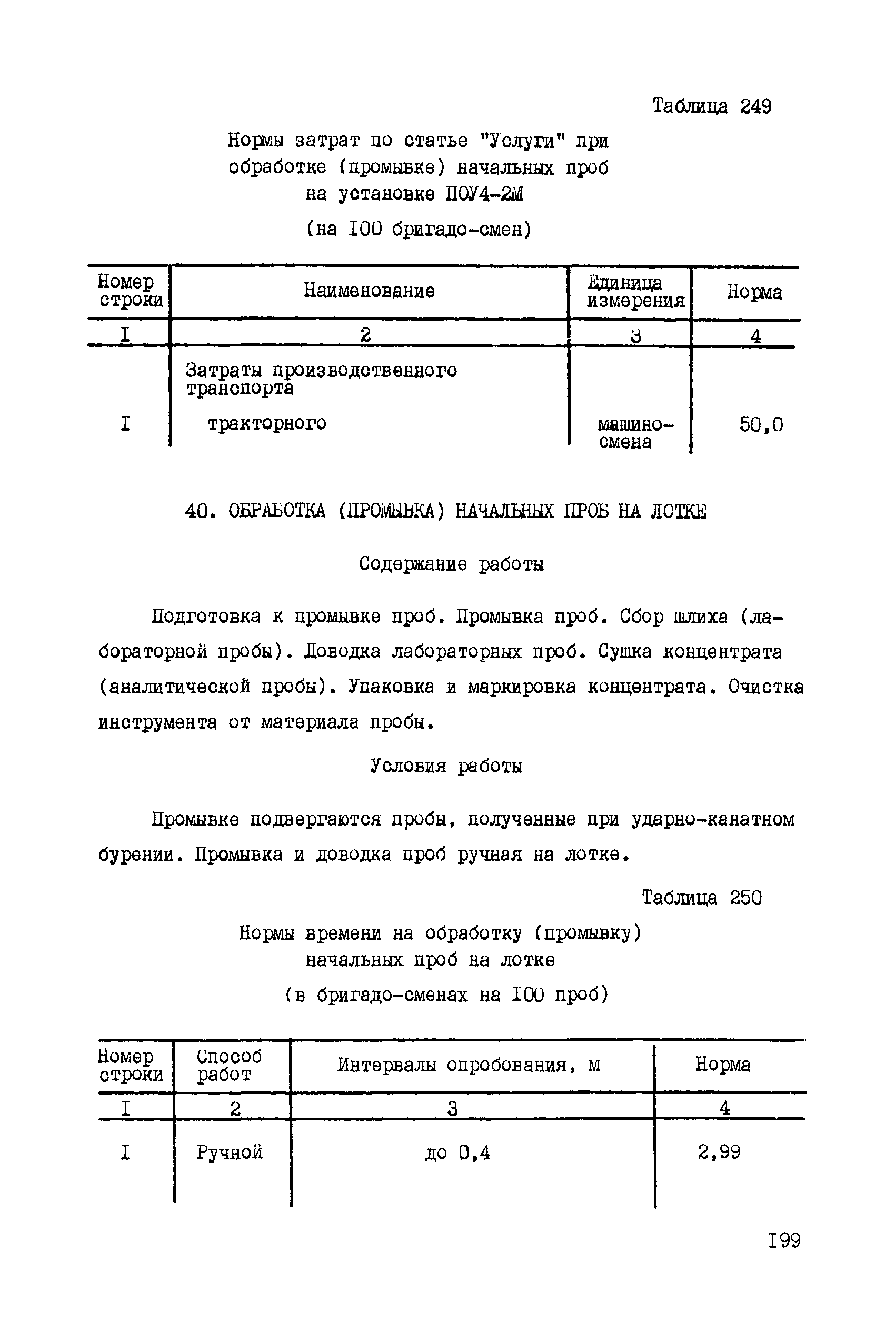 Таблица 249

Нормы затрат по статье "Услуги" при обработке (промывке) начальных проб на установке ПОУ4-2М

(на I00 бригадо-смен)

| Номер строки | Наименование | Единица измерения | Норма |
|---|---|---|---|
| I | 2 | 3 | 4 |
| | Затраты производственного транспорта | | |
| I | тракторного | машино-смена | 50,0 |

40. ОБРАБОТКА (ПРОМЫВКА) НАЧАЛЬНЫХ ПРОБ НА ЛОТКЕ

Содержание работы

Подготовка к промывке проб. Промывка проб. Сбор шлиха (лабораторной пробы). Доводка лабораторных проб. Сушка концентрата (аналитической пробы). Упаковка и маркировка концентрата. Очистка инструмента от материала пробы.

Условия работы

Промывке подвергаются пробы, полученные при ударно-канатном бурении. Промывка и доводка проб ручная на лотке.

Таблица 250

Нормы времени на обработку (промывку) начальных проб на лотке

(в бригадо-сменах на I00 проб)

| Номер строки | Способ работ | Интервалы опробования, м | Норма |
|---|---|---|---|
| I | 2 | 3 | 4 |
| I | Ручной | до 0,4 | 2,99 |

I99